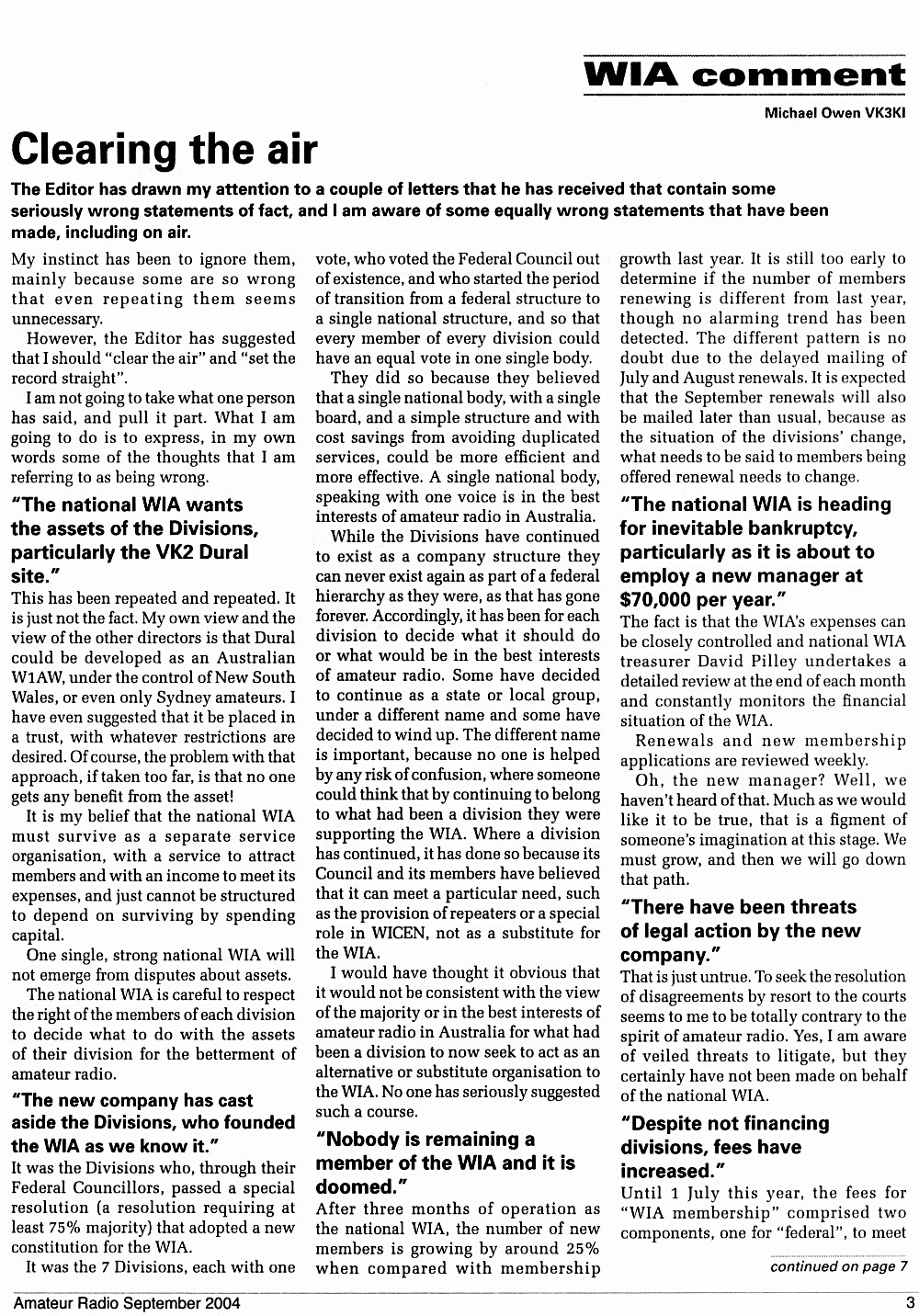 WIA comment

Michael Owen VK3KI

Clearing the air

The Editor has drawn my attention to a couple of letters that he has received that contain some seriously wrong statements of fact, and I am aware of some equally wrong statements that have been made, including on air.

My instinct has been to ignore them, mainly because some are so wrong that even repeating them seems unnecessary.

However, the Editor has suggested that I should "clear the air" and "set the record straight".

I am not going to take what one person has said, and pull it part. What I am going to do is to express, in my own words some of the thoughts that I am referring to as being wrong.

"The national WIA wants the assets of the Divisions, particularly the VK2 Dural site."

This has been repeated and repeated. It is just not the fact. My own view and the view of the other directors is that Dural could be developed as an Australian W1AW, under the control of New South Wales, or even only Sydney amateurs. I have even suggested that it be placed in a trust, with whatever restrictions are desired. Of course, the problem with that approach, if taken too far, is that no one gets any benefit from the asset!

It is my belief that the national WIA must survive as a separate service organisation, with a service to attract members and with an income to meet its expenses, and just cannot be structured to depend on surviving by spending capital.

One single, strong national WIA will not emerge from disputes about assets.

The national WIA is careful to respect the right of the members of each division to decide what to do with the assets of their division for the betterment of amateur radio.

"The new company has cast aside the Divisions, who founded the WIA as we know it."

It was the Divisions who, through their Federal Councillors, passed a special resolution (a resolution requiring at least 75% majority) that adopted a new constitution for the WIA.

It was the 7 Divisions, each with one vote, who voted the Federal Council out of existence, and who started the period of transition from a federal structure to a single national structure, and so that every member of every division could have an equal vote in one single body.

They did so because they believed that a single national body, with a single board, and a simple structure and with cost savings from avoiding duplicated services, could be more efficient and more effective. A single national body, speaking with one voice is in the best interests of amateur radio in Australia.

While the Divisions have continued to exist as a company structure they can never exist again as part of a federal hierarchy as they were, as that has gone forever. Accordingly, it has been for each division to decide what it should do or what would be in the best interests of amateur radio. Some have decided to continue as a state or local group, under a different name and some have decided to wind up. The different name is important, because no one is helped by any risk of confusion, where someone could think that by continuing to belong to what had been a division they were supporting the WIA. Where a division has continued, it has done so because its Council and its members have believed that it can meet a particular need, such as the provision of repeaters or a special role in WICEN, not as a substitute for the WIA.

I would have thought it obvious that it would not be consistent with the view of the majority or in the best interests of amateur radio in Australia for what had been a division to now seek to act as an alternative or substitute organisation to the WIA. No one has seriously suggested such a course.

"Nobody is remaining a member of the WIA and it is doomed."

After three months of operation as the national WIA, the number of new members is growing by around 25% when compared with membership growth last year. It is still too early to determine if the number of members renewing is different from last year, though no alarming trend has been detected. The different pattern is no doubt due to the delayed mailing of July and August renewals. It is expected that the September renewals will also be mailed later than usual, because as the situation of the divisions' change, what needs to be said to members being offered renewal needs to change.

"The national WIA is heading for inevitable bankruptcy, particularly as it is about to employ a new manager at $70,000 per year."

The fact is that the WIA's expenses can be closely controlled and national WIA treasurer David Pilley undertakes a detailed review at the end of each month and constantly monitors the financial situation of the WIA.

Renewals and new membership applications are reviewed weekly.

Oh, the new manager? Well, we haven't heard of that. Much as we would like it to be true, that is a figment of someone's imagination at this stage. We must grow, and then we will go down that path.

"There have been threats of legal action by the new company."

That is just untrue. To seek the resolution of disagreements by resort to the courts seems to me to be totally contrary to the spirit of amateur radio. Yes, I am aware of veiled threats to litigate, but they certainly have not been made on behalf of the national WIA.

"Despite not financing divisions, fees have increased."

Until 1 July this year, the fees for "WIA membership" comprised two components, one for "federal", to meet

continued on page 7

Amateur Radio September 2004

3